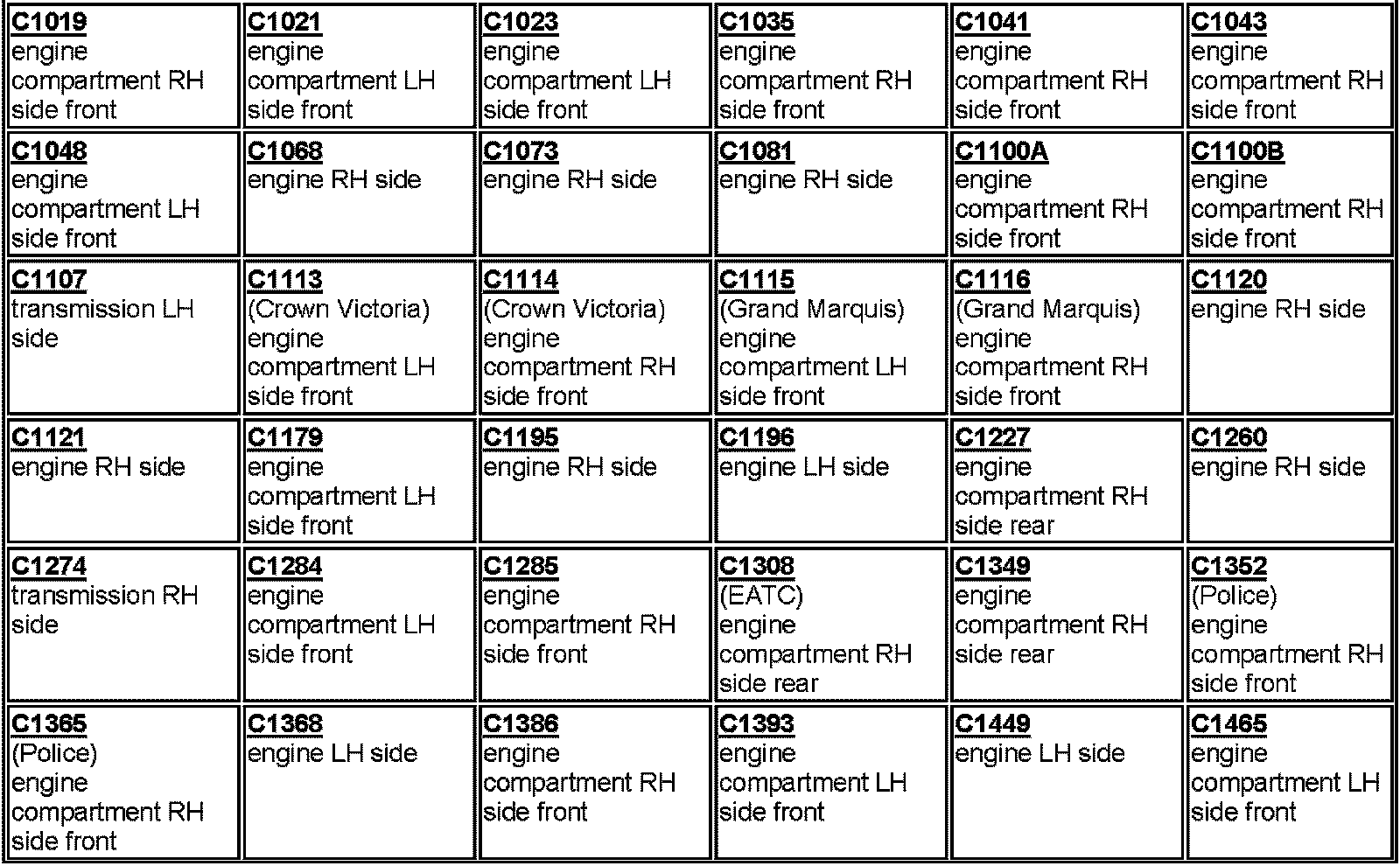 | C1019 engine compartment RH side front | C1021 engine compartment LH side front | C1023 engine compartment LH side front | C1035 engine compartment RH side front | C1041 engine compartment RH side front | C1043 engine compartment RH side front |
|---|---|---|---|---|---|
| C1048 engine compartment LH side front | C1068 engine RH side | C1073 engine RH side | C1081 engine RH side | C1100A engine compartment RH side front | C1100B engine compartment RH side front |
| C1107 transmission LH side | C1113 (Crown Victoria) engine compartment LH side front | C1114 (Crown Victoria) engine compartment RH side front | C1115 (Grand Marquis) engine compartment LH side front | C1116 (Grand Marquis) engine compartment RH side front | C1120 engine RH side |
| C1121 engine RH side | C1179 engine compartment LH side front | C1195 engine RH side | C1196 engine LH side | C1227 engine compartment RH side rear | C1260 engine RH side |
| C1274 transmission RH side | C1284 engine compartment LH side front | C1285 engine compartment RH side front | C1308 (EATC) engine compartment RH side rear | C1349 engine compartment RH side rear | C1352 (Police) engine compartment RH side front |
| C1365 (Police) engine compartment RH side front | C1368 engine LH side | C1386 engine compartment RH side front | C1393 engine compartment LH side front | C1449 engine LH side | C1465 engine compartment LH side front |